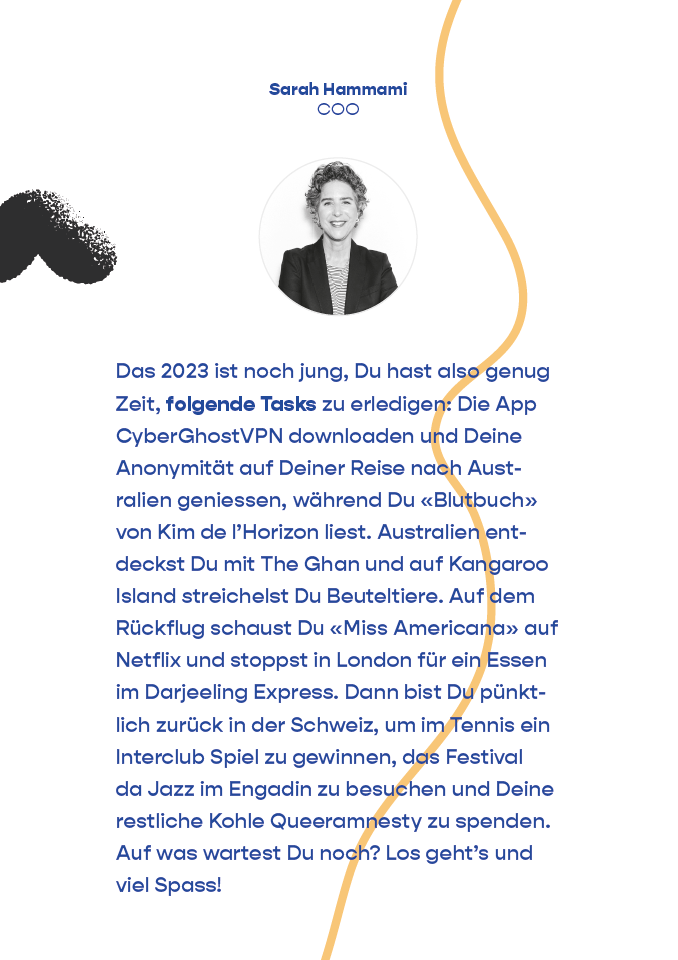 Sarah Hammami
COO

Das 2023 ist noch jung, Du hast also genug Zeit, folgende Tasks zu erledigen: Die App CyberGhostVPN downloaden und Deine Anonymität auf Deiner Reise nach Australien geniessen, während Du «Blutbuch» von Kim de l'Horizon liest. Australien entdeckst Du mit The Ghan und auf Kangaroo Island streichelst Du Beuteltiere. Auf dem Rückflug schaust Du «Miss Americana» auf Netflix und stoppst in London für ein Essen im Darjeeling Express. Dann bist Du pünktlich zurück in der Schweiz, um im Tennis ein Interclub Spiel zu gewinnen, das Festival da Jazz im Engadin zu besuchen und Deine restliche Kohle Queeramnesty zu spenden. Auf was wartest Du noch? Los geht's und viel Spass!